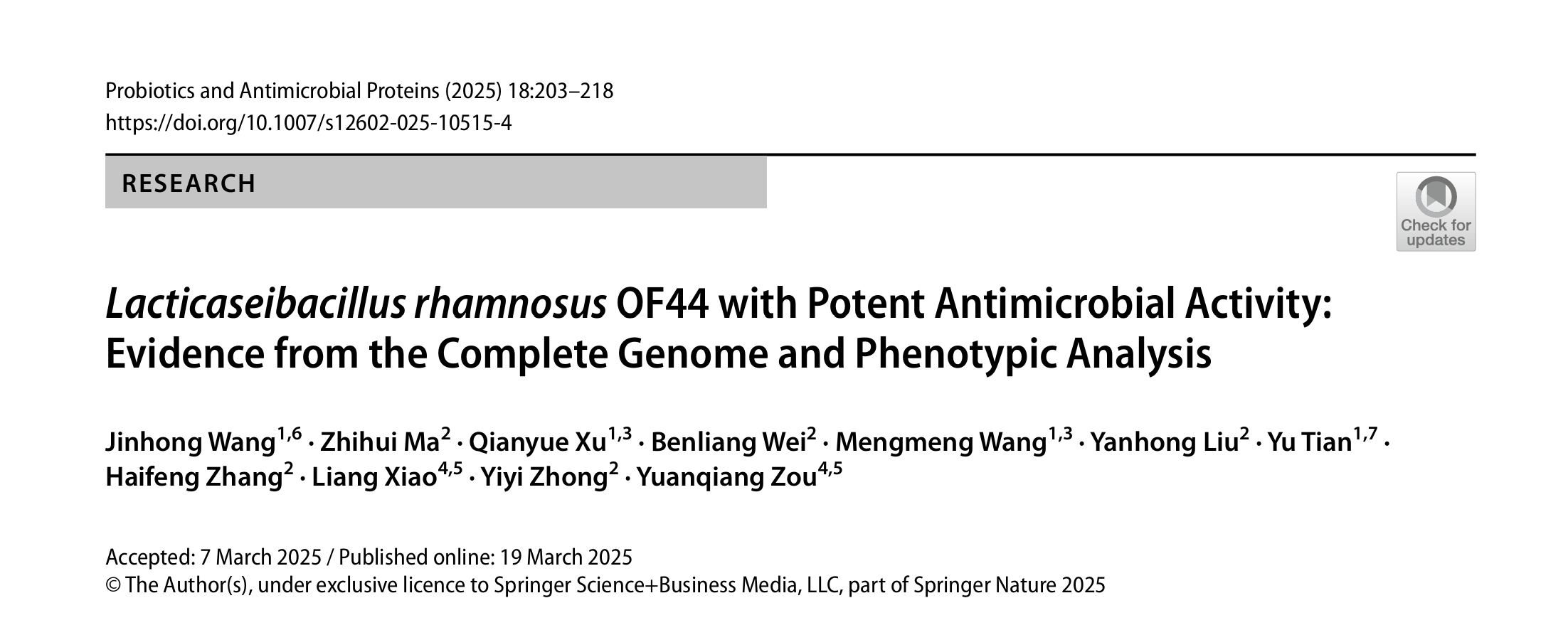 Probiotics and Antimicrobial Proteins (2025) 18:203–218
https://doi.org/10.1007/s12602-025-10515-4

RESEARCH

Check for updates

Lacticaseibacillus rhamnosus OF44 with Potent Antimicrobial Activity: Evidence from the Complete Genome and Phenotypic Analysis

Jinhong Wang$^{1,6}$ · Zhihui Ma$^{2}$ · Qianyue Xu$^{1,3}$ · Benliang Wei$^{2}$ · Mengmeng Wang$^{1,3}$ · Yanhong Liu$^{2}$ · Yu Tian$^{1,7}$ · Haifeng Zhang$^{2}$ · Liang Xiao$^{4,5}$ · Yiyi Zhong$^{2}$ · Yuanqiang Zou$^{4,5}$

Accepted: 7 March 2025 / Published online: 19 March 2025
© The Author(s), under exclusive licence to Springer Science+Business Media, LLC, part of Springer Nature 2025